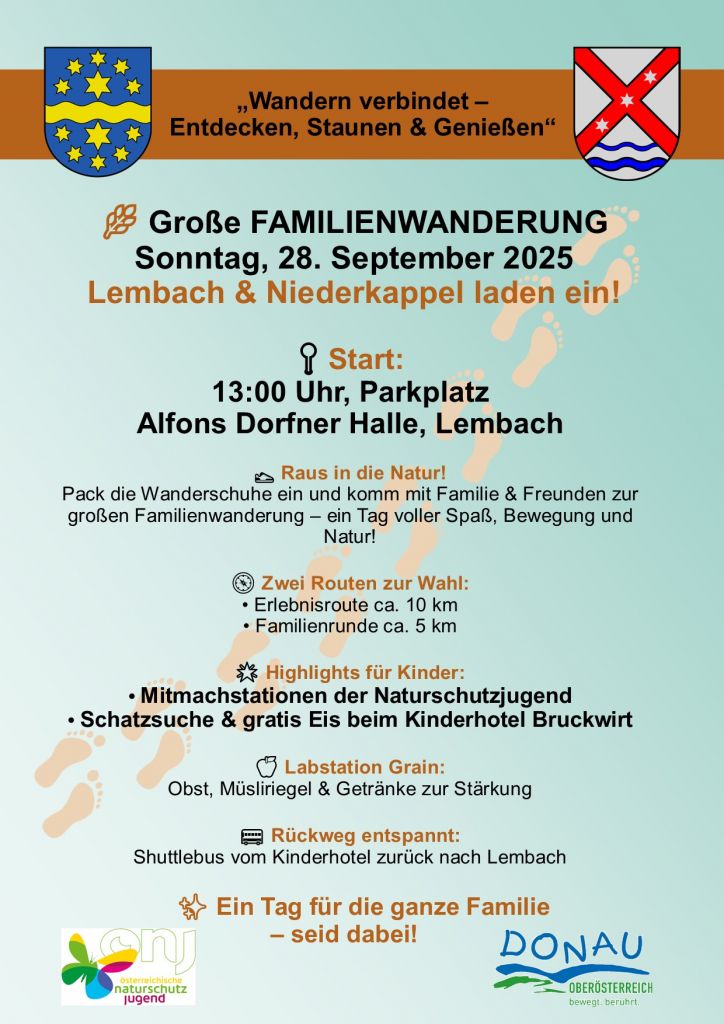 „Wandern verbindet – Entdecken, Staunen & Genießen“

Große FAMILIENWANDERUNG
Sonntag, 28. September 2025
Lembach & Niederkappel laden ein!

Start:
13:00 Uhr, Parkplatz
Alfons Dorfner Halle, Lembach

Raus in die Natur!
Pack die Wanderschuhe ein und komm mit Familie & Freunden zur großen Familienwanderung – ein Tag voller Spaß, Bewegung und Natur!

Zwei Routen zur Wahl:
• Erlebnisroute ca. 10 km
• Familienrunde ca. 5 km

Highlights für Kinder:
• Mitmachstationen der Naturschutzjugend
• Schatzsuche & gratis Eis beim Kinderhotel Bruckwirt

Labstation Grain:
Obst, Müsliriegel & Getränke zur Stärkung

Rückweg entspannt:
Shuttlebus vom Kinderhotel zurück nach Lembach

Ein Tag für die ganze Familie – seid dabei!

önj
österreichische naturschutz jugend

DONAU
OBERÖSTERREICH
bewegt. berührt.